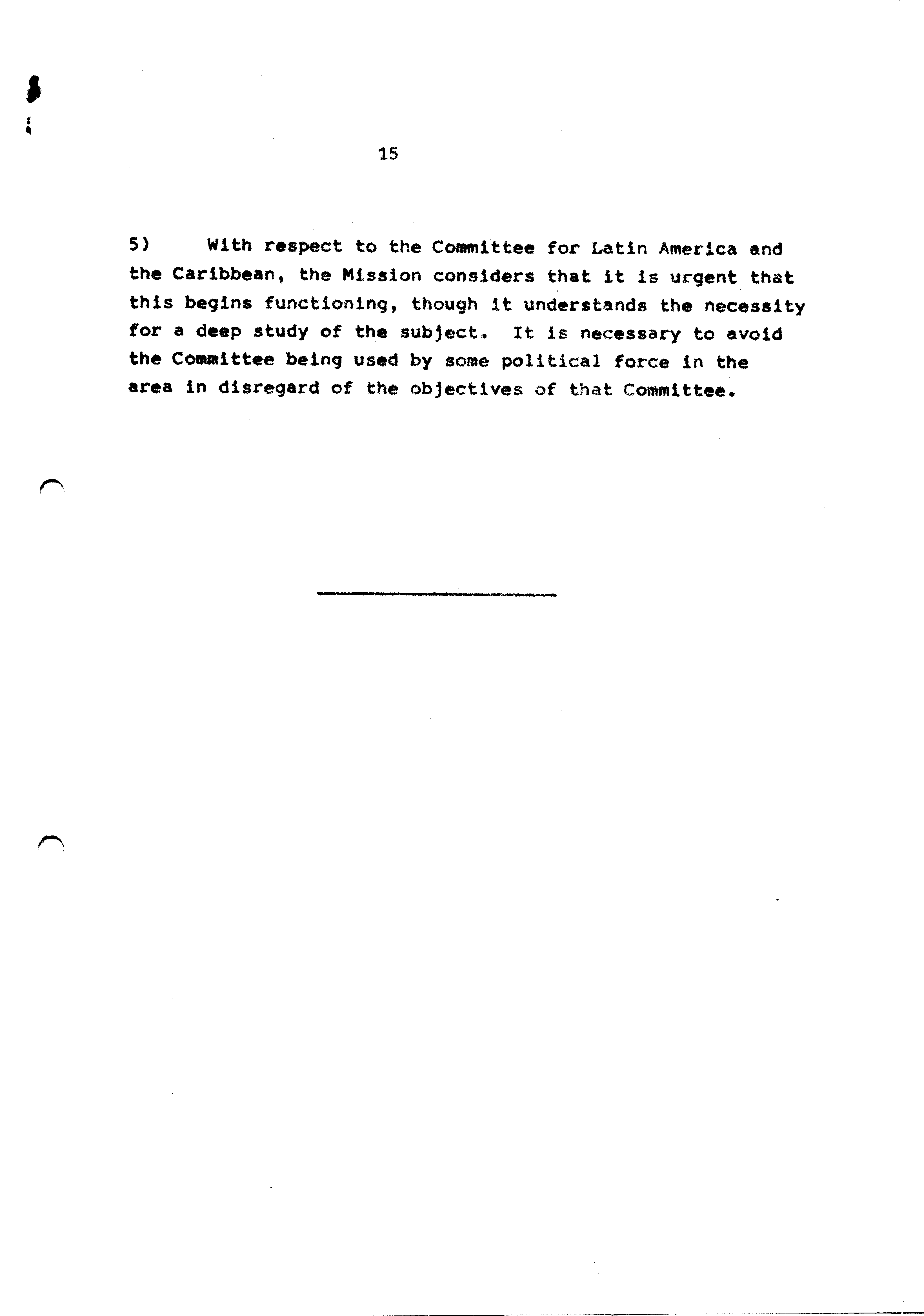 15

5) With respect to the Committee for Latin America and the Caribbean, the Mission considers that it is urgent that this begins functioning, though it understands the necessity for a deep study of the subject. It is necessary to avoid the Committee being used by some political force in the area in disregard of the objectives of that Committee.